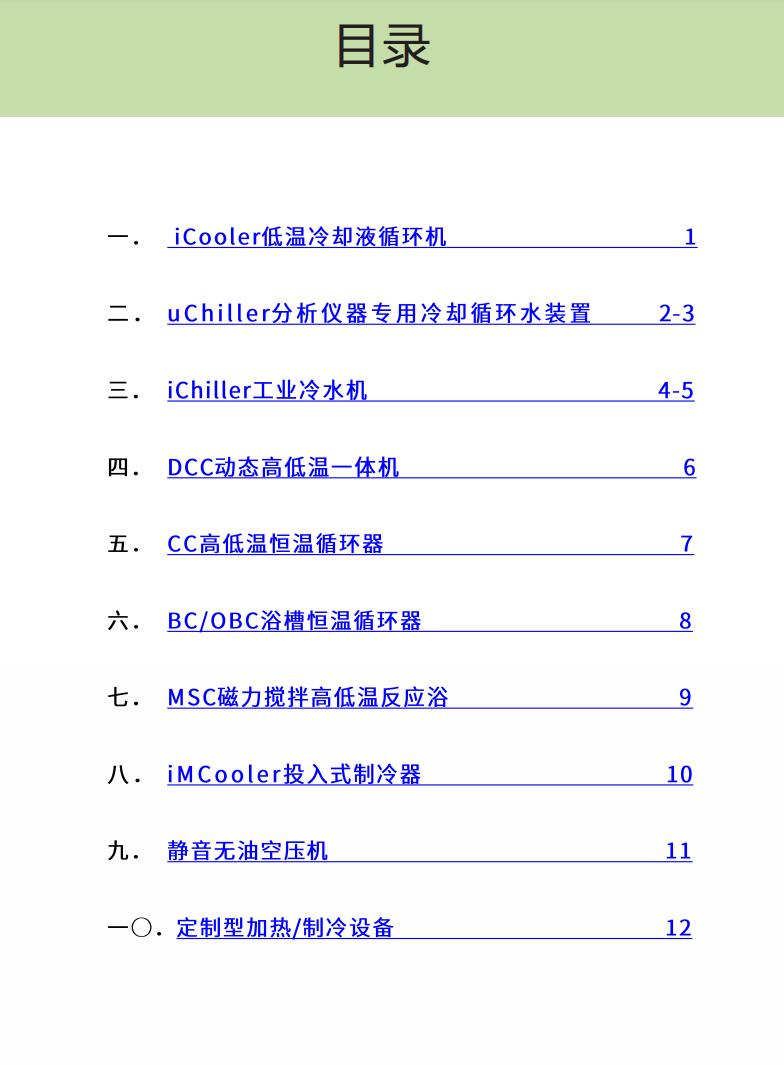 目录

一． iCooler低温冷却液循环机 1

二． uChiller分析仪器专用冷却循环水装置 2-3

三． iChiller工业冷水机 4-5

四． DCC动态高低温一体机 6

五． CC高低温恒温循环器 7

六． BC/OBC浴槽恒温循环器 8

七． MSC磁力搅拌高低温反应浴 9

八． iMCooler投入式制冷器 10

九． 静音无油空压机 11

一〇． 定制型加热/制冷设备 12